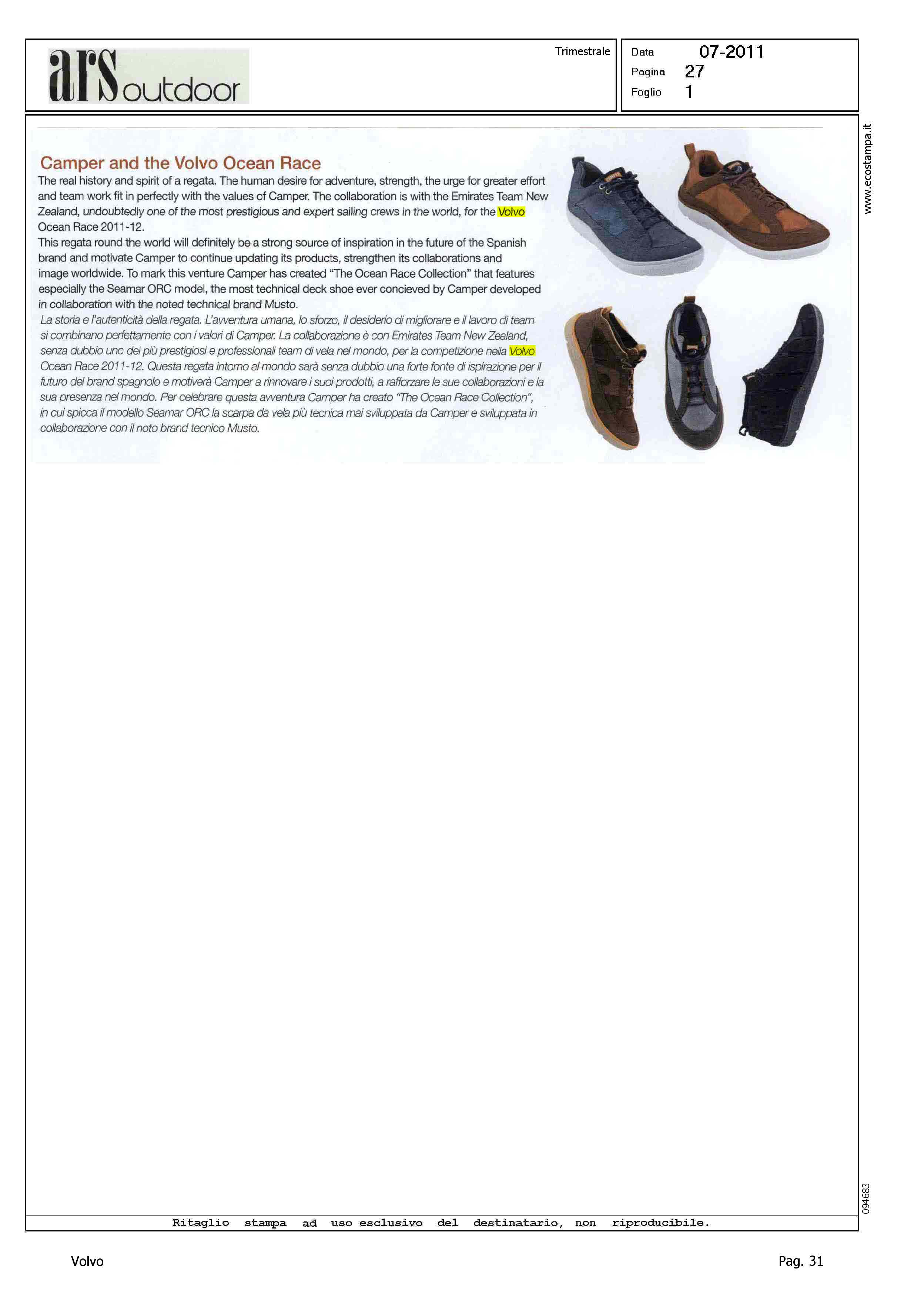 ars outdoor

Trimestrale

Data 07-2011
Pagina 27
Foglio 1

www.ecostampa.it

Camper and the Volvo Ocean Race

The real history and spirit of a regata. The human desire for adventure, strength, the urge for greater effort and team work fit in perfectly with the values of Camper. The collaboration is with the Emirates Team New Zealand, undoubtedly one of the most prestigious and expert sailing crews in the world, for the Volvo Ocean Race 2011-12.
This regata round the world will definitely be a strong source of inspiration in the future of the Spanish brand and motivate Camper to continue updating its products, strengthen its collaborations and image worldwide. To mark this venture Camper has created "The Ocean Race Collection" that features especially the Seamar ORC model, the most technical deck shoe ever concieved by Camper developed in collaboration with the noted technical brand Musto.
La storia e l'autenticità della regata. L'avventura umana, lo sforzo, il desiderio di migliorare e il lavoro di team si combinano perfettamente con i valori di Camper. La collaborazione è con Emirates Team New Zealand, senza dubbio uno dei più prestigiosi e professionali team di vela nel mondo, per la competizione nella Volvo Ocean Race 2011-12. Questa regata intorno al mondo sarà senza dubbio una forte fonte di ispirazione per il futuro del brand spagnolo e motiverà Camper a rinnovare i suoi prodotti, a rafforzare le sue collaborazioni e la sua presenza nel mondo. Per celebrare questa avventura Camper ha creato "The Ocean Race Collection", in cui spicca il modello Seamar ORC la scarpa da vela più tecnica mai sviluppata da Camper e sviluppata in collaborazione con il noto brand tecnico Musto.

094683

Ritaglio stampa ad uso esclusivo del destinatario, non riproducibile.

Volvo

Pag. 31